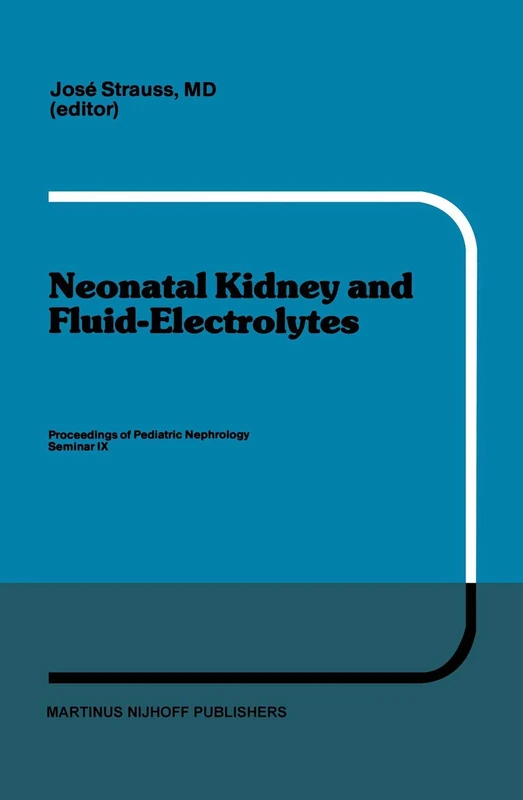 José Strauss, MD
(editor)

Neonatal Kidney and Fluid-Electrolytes

Proceedings of Pediatric Nephrology
Seminar IX

MARTINUS NIJHOFF PUBLISHERS